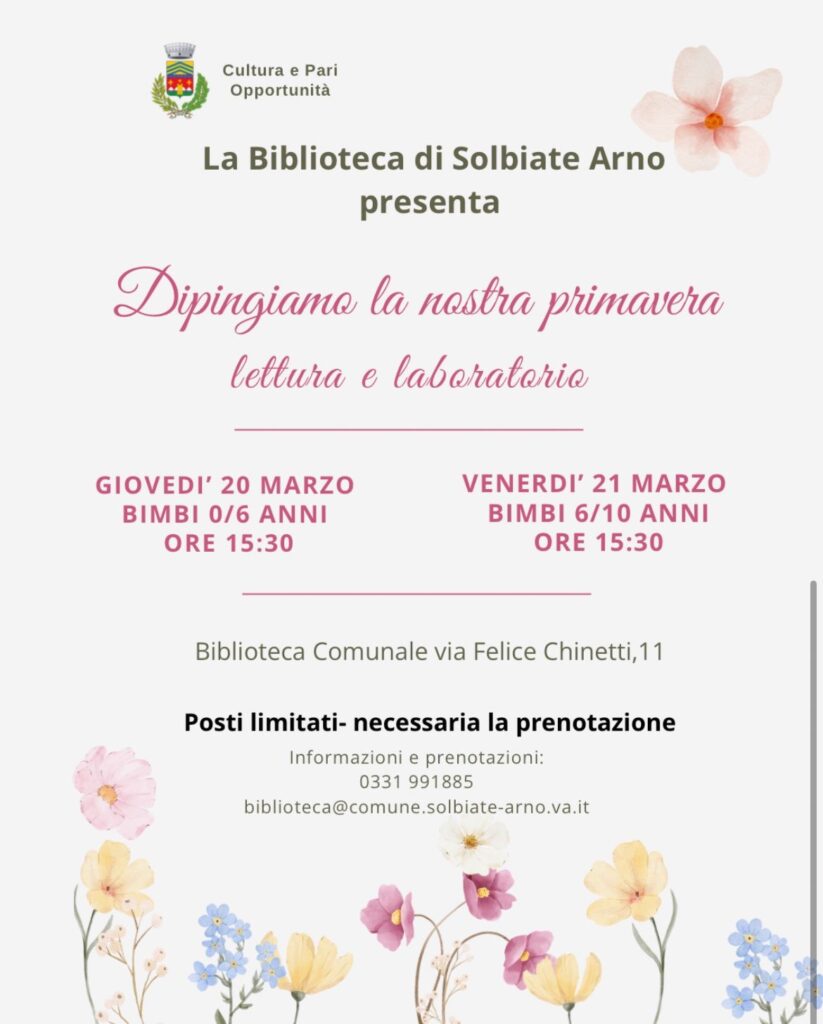 Cultura e Pari Opportunità

La Biblioteca di Solbiate Arno presenta

Dipingiamo la nostra primavera

lettura e laboratorio

GIOVEDI' 20 MARZO
BIMBI 0/6 ANNI
ORE 15:30

VENERDI' 21 MARZO
BIMBI 6/10 ANNI
ORE 15:30

Biblioteca Comunale via Felice Chinetti,11

Posti limitati- necessaria la prenotazione

Informazioni e prenotazioni:
0331 991885
biblioteca@comune.solbiate-arno.va.it